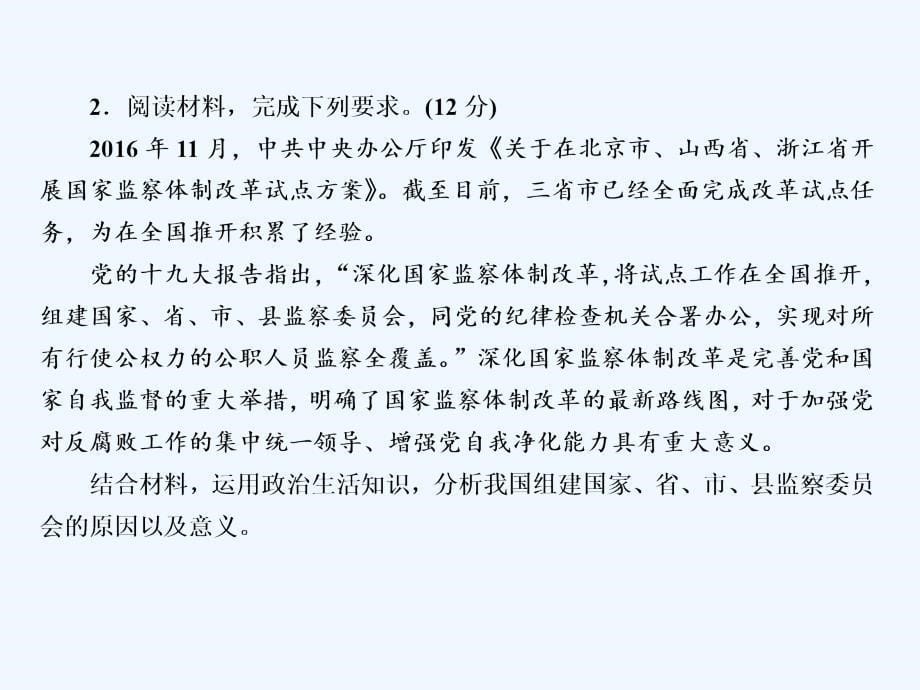 2．阅读材料，完成下列要求。(12 分)

2016 年 11 月，中共中央办公厅印发《关于在北京市、山西省、浙江省开展国家监察体制改革试点方案》。截至目前，三省市已经全面完成改革试点任务，为在全国推开积累了经验。

党的十九大报告指出，“深化国家监察体制改革,将试点工作在全国推开,组建国家、省、市、县监察委员会，同党的纪律检查机关合署办公，实现对所有行使公权力的公职人员监察全覆盖。”深化国家监察体制改革是完善党和国家自我监督的重大举措，明确了国家监察体制改革的最新路线图，对于加强党对反腐败工作的集中统一领导、增强党自我净化能力具有重大意义。

结合材料，运用政治生活知识，分析我国组建国家、省、市、县监察委员会的原因以及意义。